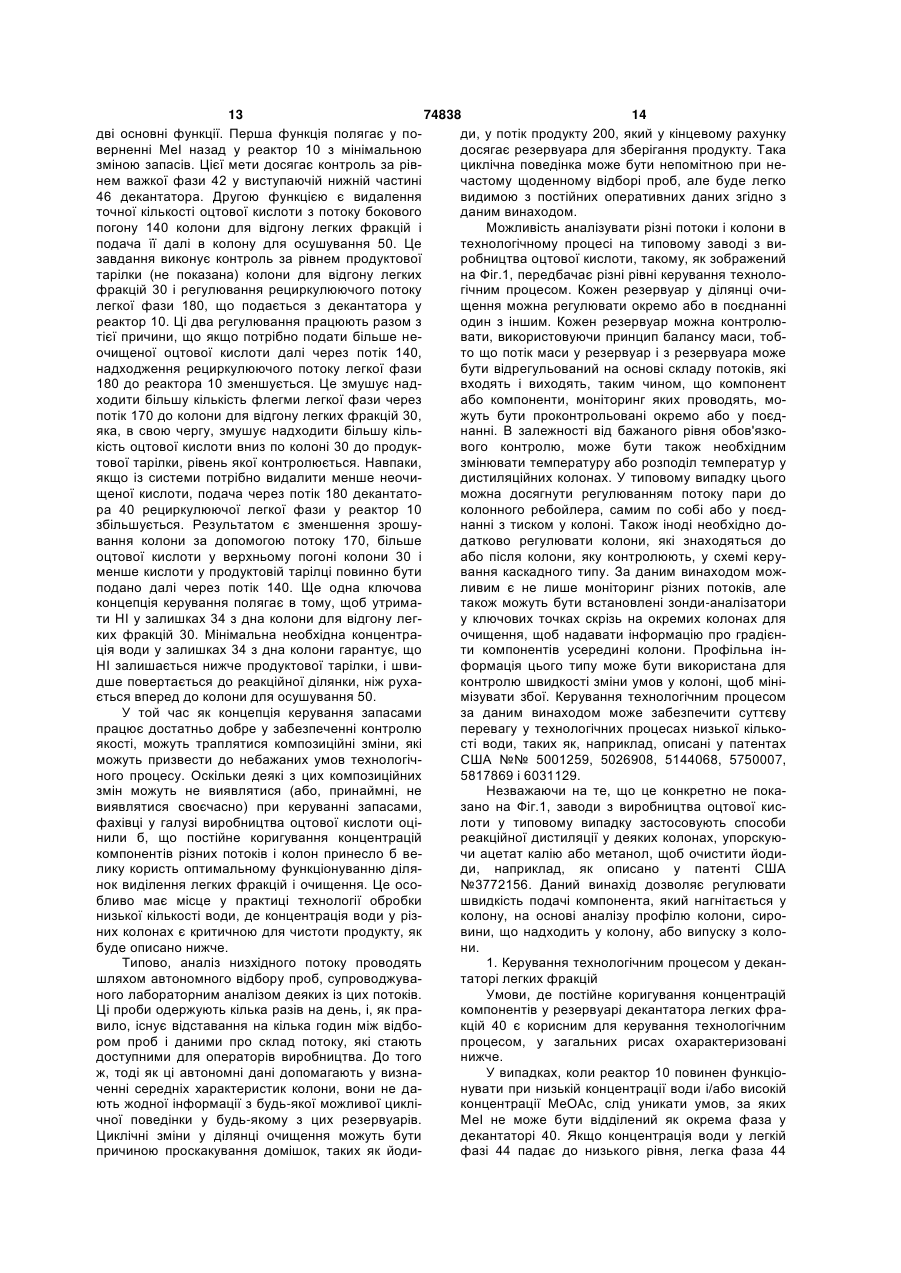 13 74838 14

дві основні функції. Перша функція полягає у поверненні MeI назад у реактор 10 з мінімальною зміною запасів. Цієї мети досягає контроль за рівнем важкої фази 42 у виступаючій нижній частині 46 декантатора. Другою функцією є видалення точної кількості оцтової кислоти з потоку бокового погону 140 колони для відгону легких фракцій і подача її далі в колону для осушування 50. Це завдання виконує контроль за рівнем продуктової тарілки (не показана) колони для відгону легких фракцій 30 і регулювання рециркулюючого потоку легкої фази 180, що подається з декантатора у реактор 10. Ці два регулювання працюють разом з тієї причини, що якщо потрібно подати більше неочищеної оцтової кислоти далі через потік 140, надходження рециркулюючого потоку легкої фази 180 до реактора 10 зменшується. Це змушує надходити більшу кількість флегми легкої фази через потік 170 до колони для відгону легких фракцій 30, яка, в свою чергу, змушує надходити більшу кількість оцтової кислоти вниз по колоні 30 до продуктової тарілки, рівень якої контролюється. Навпаки, якщо із системи потрібно видалити менше неочищеної кислоти, подача через потік 180 декантатора 40 рециркулюючої легкої фази у реактор 10 збільшується. Результатом є зменшення зрошування колони за допомогою потоку 170, більше оцтової кислоти у верхньому погоні колони 30 і менше кислоти у продуктовій тарілці повинно бути подано далі через потік 140. Ще одна ключова концепція керування полягає в тому, щоб утримати HI у залишках 34 з дна колони для відгону легких фракцій 30. Мінімальна необхідна концентрація води у залишках 34 з дна колони гарантує, що HI залишається нижче продуктової тарілки, і швидше повертається до реакційної ділянки, ніж рухається вперед до колони для осушування 50.

У той час як концепція керування запасами працює достатньо добре у забезпеченні контролю якості, можуть траплятися композиційні зміни, які можуть призвести до небажаних умов технологічного процесу. Оскільки деякі з цих композиційних змін можуть не виявлятися (або, принаймні, не виявлятися своєчасно) при керуванні запасами, фахівці у галузі виробництва оцтової кислоти оцінили б, що постійне коригування концентрацій компонентів різних потоків і колон принесло б велику користь оптимальному функціонуванню ділянок виділення легких фракцій і очищення. Це особливо має місце у практиці технології обробки низької кількості води, де концентрація води у різних колонах є критичною для чистоти продукту, як буде описано нижче.

Типово, аналіз низхідного потоку проводять шляхом автономного відбору проб, супроводжуваного лабораторним аналізом деяких із цих потоків. Ці проби одержують кілька разів на день, і, як правило, існує відставання на кілька годин між відбором проб і даними про склад потоку, які стають доступними для операторів виробництва. До того ж, тоді як ці автономні дані допомагають у визначенні середніх характеристик колони, вони не дають жодної інформації з будь-якої можливої циклічної поведінки у будь-якому з цих резервуарів. Циклічні зміни у ділянці очищення можуть бути причиною проскакування домішок, таких як йодиди, у потік продукту 200, який у кінцевому рахунку досягає резервуара для зберігання продукту. Така циклічна поведінка може бути непомітною при нечастому щоденному відборі проб, але буде легко видимою з постійних оперативних даних згідно з даним винаходом.

Можливість аналізувати різні потоки і колони в технологічному процесі на типовому заводі з виробництва оцтової кислоти, такому, як зображений на Фіг.1, передбачає різні рівні керування технологічним процесом. Кожен резервуар у ділянці очищення можна регулювати окремо або в поєднанні один з іншим. Кожен резервуар можна контролювати, використовуючи принцип балансу маси, тобто що потік маси у резервуар і з резервуара може бути відрегульований на основі складу потоків, які входять і виходять, таким чином, що компонент або компоненти, моніторинг яких проводять, можуть бути проконтрольовані окремо або у поєднанні. В залежності від бажаного рівня обов'язкового контролю, може бути також необхідним змінювати температуру або розподіл температур у дистиляційних колонах. У типовому випадку цього можна досягнути регулюванням потоку пари до колонного ребойлера, самим по собі або у поєднанні з тиском у колоні. Також іноді необхідно додатково регулювати колони, які знаходяться до або після колони, яку контролюють, у схемі керування каскадного типу. За даним винаходом можливим є не лише моніторинг різних потоків, але також можуть бути встановлені зонди-аналізатори у ключових точках скрізь на окремих колонах для очищення, щоб надавати інформацію про градієнти компонентів усередині колони. Профільна інформація цього типу може бути використана для контролю швидкості зміни умов у колоні, щоб мінімізувати збої. Керування технологічним процесом за даним винаходом може забезпечити суттєву перевагу у технологічних процесах низької кількості води, таких як, наприклад, описані у патентах США №№ 5001259, 5026908, 5144068, 5750007, 5817869 і 6031129.

Незважаючи на те, що це конкретно не показано на Фіг.1, заводи з виробництва оцтової кислоти у типовому випадку застосовують способи реакційної дистиляції у деяких колонах, упорскуючи ацетат калію або метанол, щоб очистити йодиди, наприклад, як описано у патенті США №3772156. Даний винахід дозволяє регулювати швидкість подачі компонента, який нагнітається у колону, на основі аналізу профілю колони, сировини, що надходить у колону, або випуску з колони.

1. Керування технологічним процесом у декантаторі легких фракцій

Умови, де постійне коригування концентрацій компонентів у резервуарі декантатора легких фракцій 40 є корисним для керування технологічним процесом, у загальних рисах охарактеризовані нижче.

У випадках, коли реактор 10 повинен функціонувати при низькій концентрації води і/або високій концентрації MeOAc, слід уникати умов, за яких MeI не може бути відділений як окрема фаза у декантаторі 40. Якщо концентрація води у легкій фазі 44 падає до низького рівня, легка фаза 44